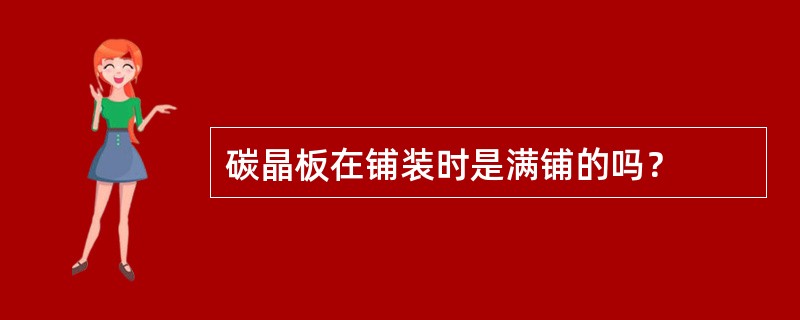 碳晶板在铺装时是满铺的吗？